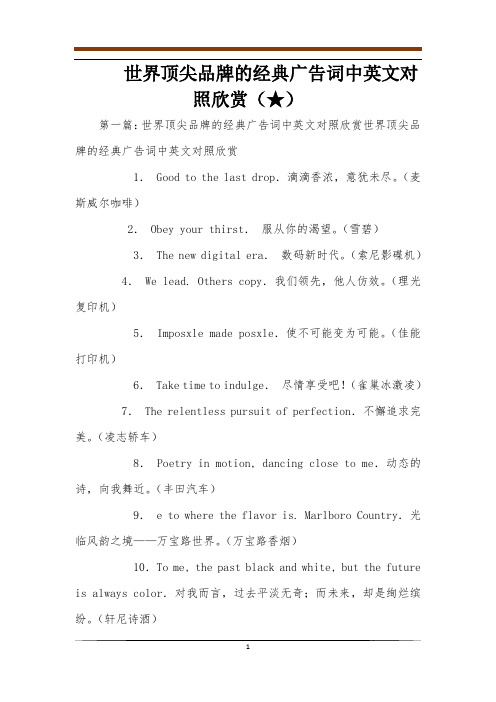 世界顶尖品牌的经典广告词中英文对照欣赏（★）

第一篇：世界顶尖品牌的经典广告词中英文对照欣赏世界顶尖品牌的经典广告词中英文对照欣赏

1. Good to the last drop. 滴滴香浓，意犹未尽。（麦斯威尔咖啡）

2. Obey your thirst. 服从你的渴望。（雪碧）

3. The new digital era. 数码新时代。（索尼影碟机）

4. We lead. Others copy. 我们领先，他人仿效。（理光复印机）

5. Imposxle made posxle. 使不可能变为可能。（佳能打印机）

6. Take time to indulge. 尽情享受吧！（雀巢冰激凌）

7. The relentless pursuit of perfection. 不懈追求完美。（凌志轿车）

8. Poetry in motion, dancing close to me. 动态的诗，向我舞近。（丰田汽车）

9. e to where the flavor is. Marlboro Country. 光临风韵之境——万宝路世界。（万宝路香烟）

10. To me, the past black and white, but the future is always color. 对我而言，过去平淡无奇；而未来，却是绚烂缤纷。（轩尼诗酒）

1